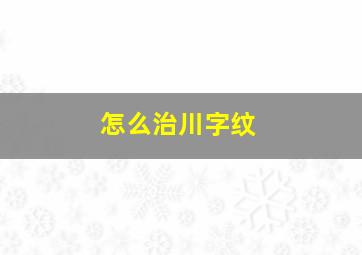 怎么治川字纹